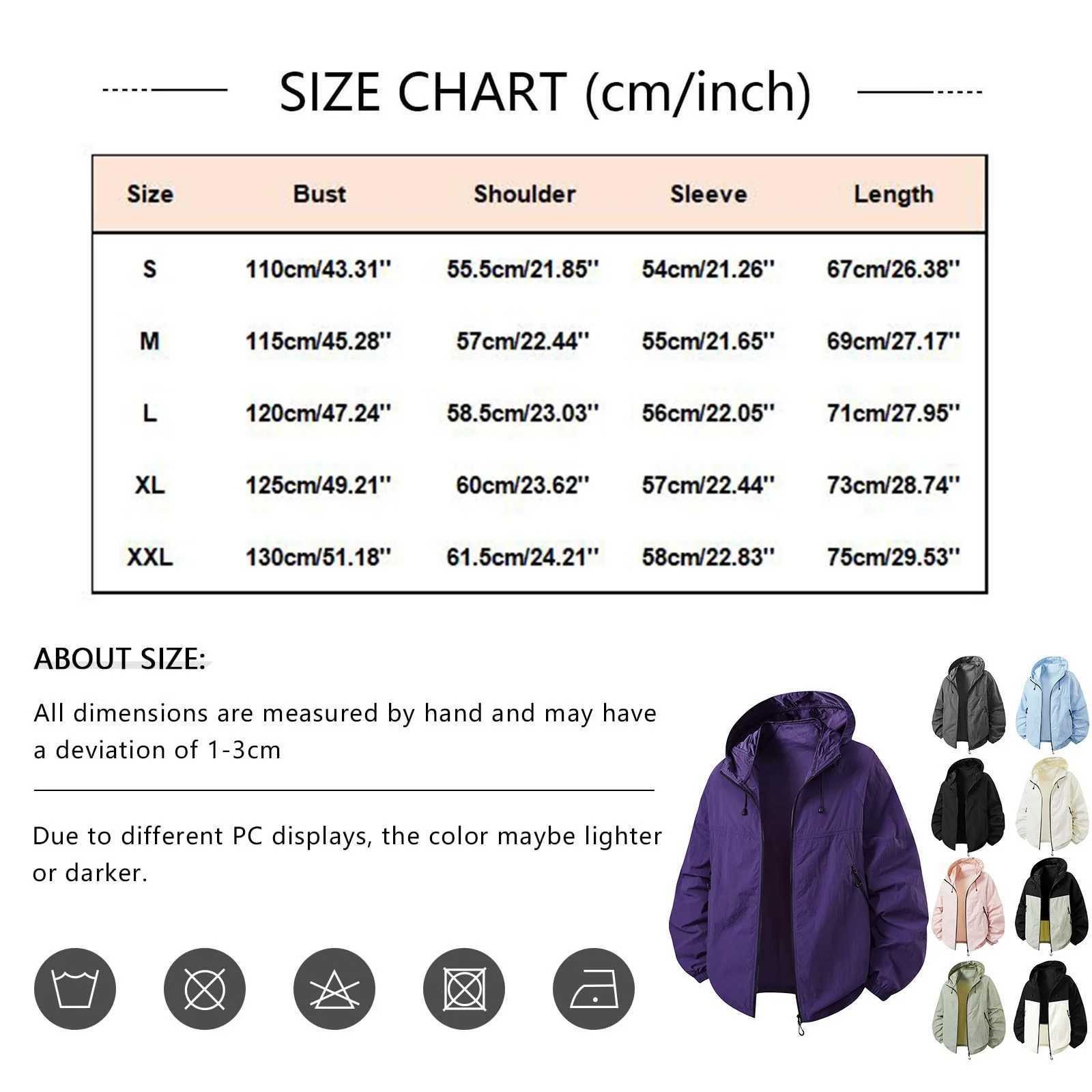 SIZE CHART (cm/inch)

| Size | Bust | Shoulder | Sleeve | Length |
|---|---|---|---|---|
| S | 110cm/43.31'' | 55.5cm/21.85'' | 54cm/21.26'' | 67cm/26.38'' |
| M | 115cm/45.28'' | 57cm/22.44'' | 55cm/21.65'' | 69cm/27.17'' |
| L | 120cm/47.24'' | 58.5cm/23.03'' | 56cm/22.05'' | 71cm/27.95'' |
| XL | 125cm/49.21'' | 60cm/23.62'' | 57cm/22.44'' | 73cm/28.74'' |
| XXL | 130cm/51.18'' | 61.5cm/24.21'' | 58cm/22.83'' | 75cm/29.53'' |

ABOUT SIZE:

All dimensions are measured by hand and may have a deviation of 1-3cm

Due to different PC displays, the color maybe lighter or darker.